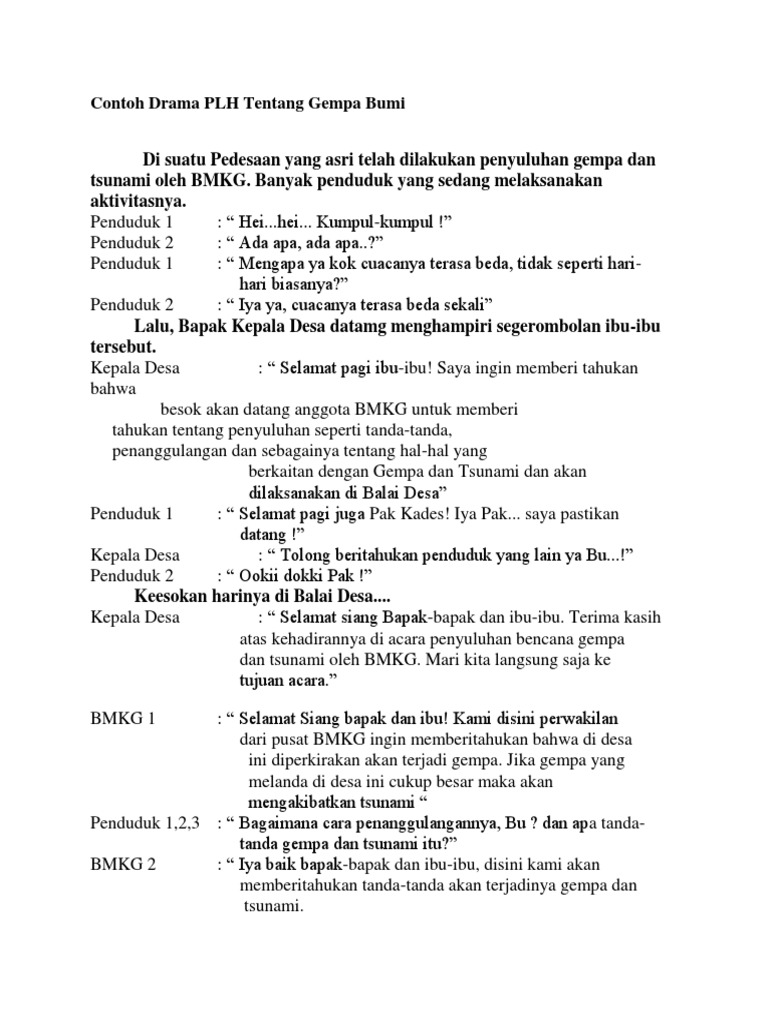 Contoh Drama PLH Tentang Gempa Bumi

Di suatu Pedesaan yang asri telah dilakukan penyuluhan gempa dan tsunami oleh BMKG. Banyak penduduk yang sedang melaksanakan aktivitasnya.

Penduduk 1 : “ Hei...hei... Kumpul-kumpul !”
Penduduk 2 : “ Ada apa, ada apa..?”
Penduduk 1 : “ Mengapa ya kok cuacanya terasa beda, tidak seperti hari-hari biasanya?”
Penduduk 2 : “ Iya ya, cuacanya terasa beda sekali”

Lalu, Bapak Kepala Desa datamg menghampiri segerombolan ibu-ibu tersebut.

Kepala Desa : “ Selamat pagi ibu-ibu! Saya ingin memberi tahukan bahwa besok akan datang anggota BMKG untuk memberi tahukan tentang penyuluhan seperti tanda-tanda, penanggulangan dan sebagainya tentang hal-hal yang berkaitan dengan Gempa dan Tsunami dan akan dilaksanakan di Balai Desa”
Penduduk 1 : “ Selamat pagi juga Pak Kades! Iya Pak... saya pastikan datang !”
Kepala Desa : “ Tolong beritahukan penduduk yang lain ya Bu...!”
Penduduk 2 : “ Ookii dokki Pak !”

Keesokan harinya di Balai Desa....

Kepala Desa : “ Selamat siang Bapak-bapak dan ibu-ibu. Terima kasih atas kehadirannya di acara penyuluhan bencana gempa dan tsunami oleh BMKG. Mari kita langsung saja ke tujuan acara.”

BMKG 1 : “ Selamat Siang bapak dan ibu! Kami disini perwakilan dari pusat BMKG ingin memberitahukan bahwa di desa ini diperkirakan akan terjadi gempa. Jika gempa yang melanda di desa ini cukup besar maka akan mengakibatkan tsunami “
Penduduk 1,2,3 : “ Bagaimana cara penanggulangannya, Bu ? dan apa tanda-tanda gempa dan tsunami itu?”
BMKG 2 : “ Iya baik bapak-bapak dan ibu-ibu, disini kami akan memberitahukan tanda-tanda akan terjadinya gempa dan tsunami.